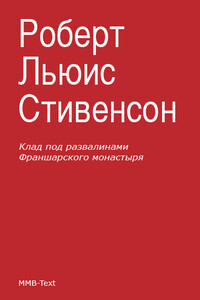 Роберт Льюис Стивенсон

Клад под развалинами Франшарского монастыря

MMB-Text